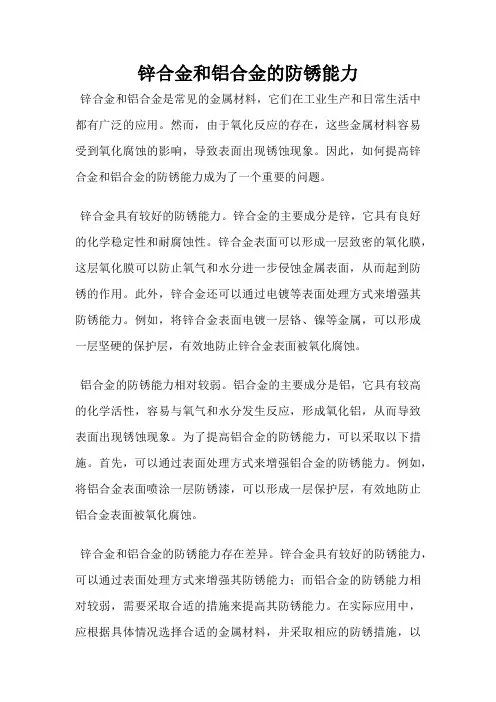 锌合金和铝合金的防锈能力

锌合金和铝合金是常见的金属材料，它们在工业生产和日常生活中都有广泛的应用。然而，由于氧化反应的存在，这些金属材料容易受到氧化腐蚀的影响，导致表面出现锈蚀现象。因此，如何提高锌合金和铝合金的防锈能力成为了一个重要的问题。

锌合金具有较好的防锈能力。锌合金的主要成分是锌，它具有良好的化学稳定性和耐腐蚀性。锌合金表面可以形成一层致密的氧化膜，这层氧化膜可以防止氧气和水分进一步侵蚀金属表面，从而起到防锈的作用。此外，锌合金还可以通过电镀等表面处理方式来增强其防锈能力。例如，将锌合金表面电镀一层铬、镍等金属，可以形成一层坚硬的保护层，有效地防止锌合金表面被氧化腐蚀。

铝合金的防锈能力相对较弱。铝合金的主要成分是铝，它具有较高的化学活性，容易与氧气和水分发生反应，形成氧化铝，从而导致表面出现锈蚀现象。为了提高铝合金的防锈能力，可以采取以下措施。首先，可以通过表面处理方式来增强铝合金的防锈能力。例如，将铝合金表面喷涂一层防锈漆，可以形成一层保护层，有效地防止铝合金表面被氧化腐蚀。

锌合金和铝合金的防锈能力存在差异。锌合金具有较好的防锈能力，可以通过表面处理方式来增强其防锈能力；而铝合金的防锈能力相对较弱，需要采取合适的措施来提高其防锈能力。在实际应用中，应根据具体情况选择合适的金属材料，并采取相应的防锈措施，以